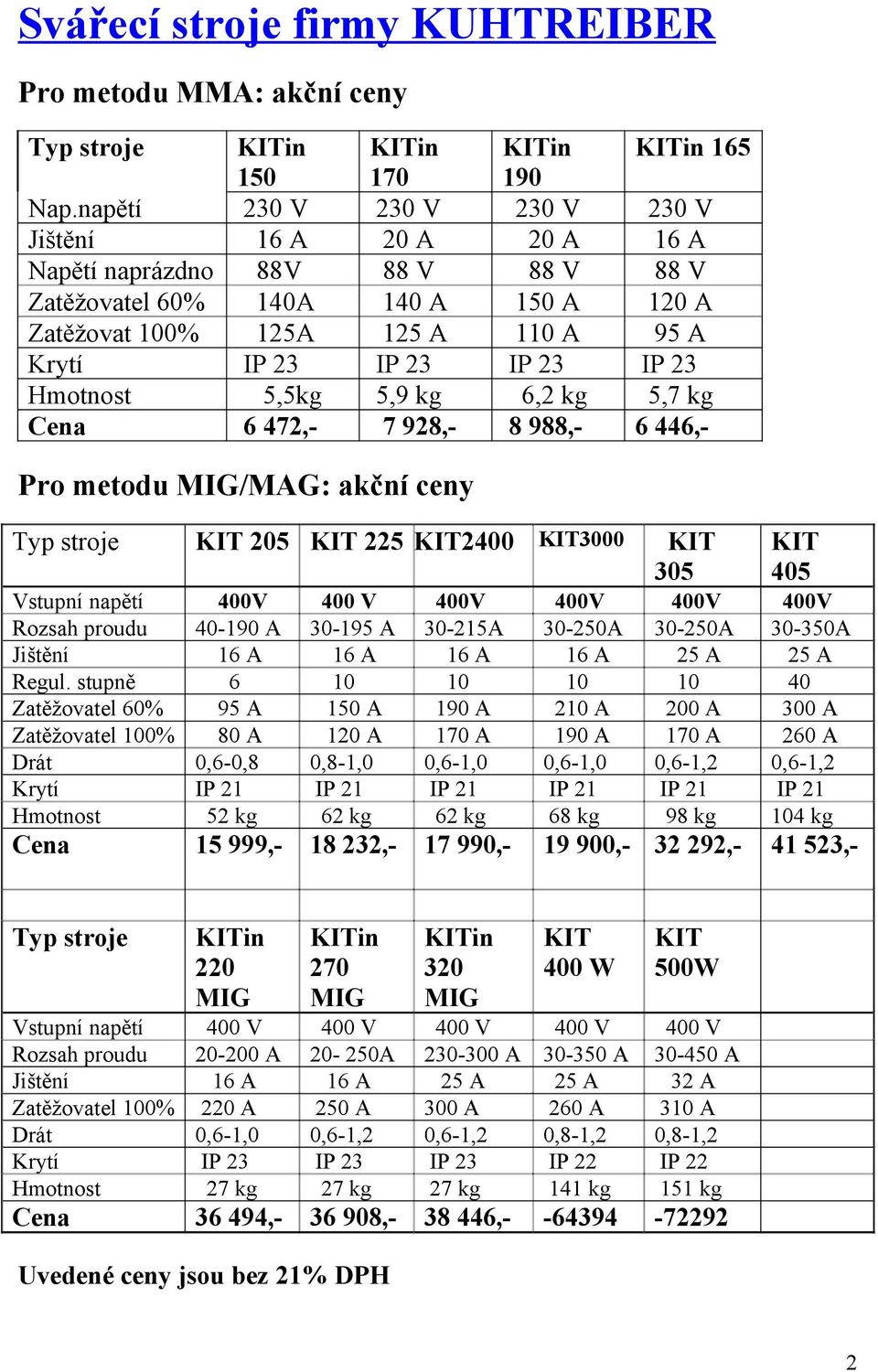 Svářecí stroje firmy KUHTREIBER

Pro metodu MMA: akční ceny

| Typ stroje | KITin 150 | KITin 170 | KITin 190 | KITin 165 |
|---|---|---|---|---|
| Nap.napětí | 230 V | 230 V | 230 V | 230 V |
| Jištění | 16 A | 20 A | 20 A | 16 A |
| Napětí naprázdno | 88V | 88 V | 88 V | 88 V |
| Zatěžovatel 60% | 140A | 140 A | 150 A | 120 A |
| Zatěžovat 100% | 125A | 125 A | 110 A | 95 A |
| Krytí | IP 23 | IP 23 | IP 23 | IP 23 |
| Hmotnost | 5,5kg | 5,9 kg | 6,2 kg | 5,7 kg |
| Cena | 6 472,- | 7 928,- | 8 988,- | 6 446,- |

Pro metodu MIG/MAG: akční ceny

| Typ stroje | KIT 205 | KIT 225 | KIT2400 | KIT3000 | KIT 305 | KIT 405 |
|---|---|---|---|---|---|---|
| Vstupní napětí | 400V | 400 V | 400V | 400V | 400V | 400V |
| Rozsah proudu | 40-190 A | 30-195 A | 30-215A | 30-250A | 30-250A | 30-350A |
| Jištění | 16 A | 16 A | 16 A | 16 A | 25 A | 25 A |
| Regul. stupně | 6 | 10 | 10 | 10 | 10 | 40 |
| Zatěžovatel 60% | 95 A | 150 A | 190 A | 210 A | 200 A | 300 A |
| Zatěžovatel 100% | 80 A | 120 A | 170 A | 190 A | 170 A | 260 A |
| Drát | 0,6-0,8 | 0,8-1,0 | 0,6-1,0 | 0,6-1,0 | 0,6-1,2 | 0,6-1,2 |
| Krytí | IP 21 | IP 21 | IP 21 | IP 21 | IP 21 | IP 21 |
| Hmotnost | 52 kg | 62 kg | 62 kg | 68 kg | 98 kg | 104 kg |
| Cena | 15 999,- | 18 232,- | 17 990,- | 19 900,- | 32 292,- | 41 523,- |

| Typ stroje | KITin 220 MIG | KITin 270 MIG | KITin 320 MIG | KIT 400 W | KIT 500W | |
|---|---|---|---|---|---|---|
| Vstupní napětí | 400 V | 400 V | 400 V | 400 V | 400 V | |
| Rozsah proudu | 20-200 A | 20- 250A | 230-300 A | 30-350 A | 30-450 A | |
| Jištění | 16 A | 16 A | 25 A | 25 A | 32 A | |
| Zatěžovatel 100% | 220 A | 250 A | 300 A | 260 A | 310 A | |
| Drát | 0,6-1,0 | 0,6-1,2 | 0,6-1,2 | 0,8-1,2 | 0,8-1,2 | |
| Krytí | IP 23 | IP 23 | IP 23 | IP 22 | IP 22 | |
| Hmotnost | 27 kg | 27 kg | 27 kg | 141 kg | 151 kg | |
| Cena | 36 494,- | 36 908,- | 38 446,- | -64394 | -72292 | |

Uvedené ceny jsou bez 21% DPH

2